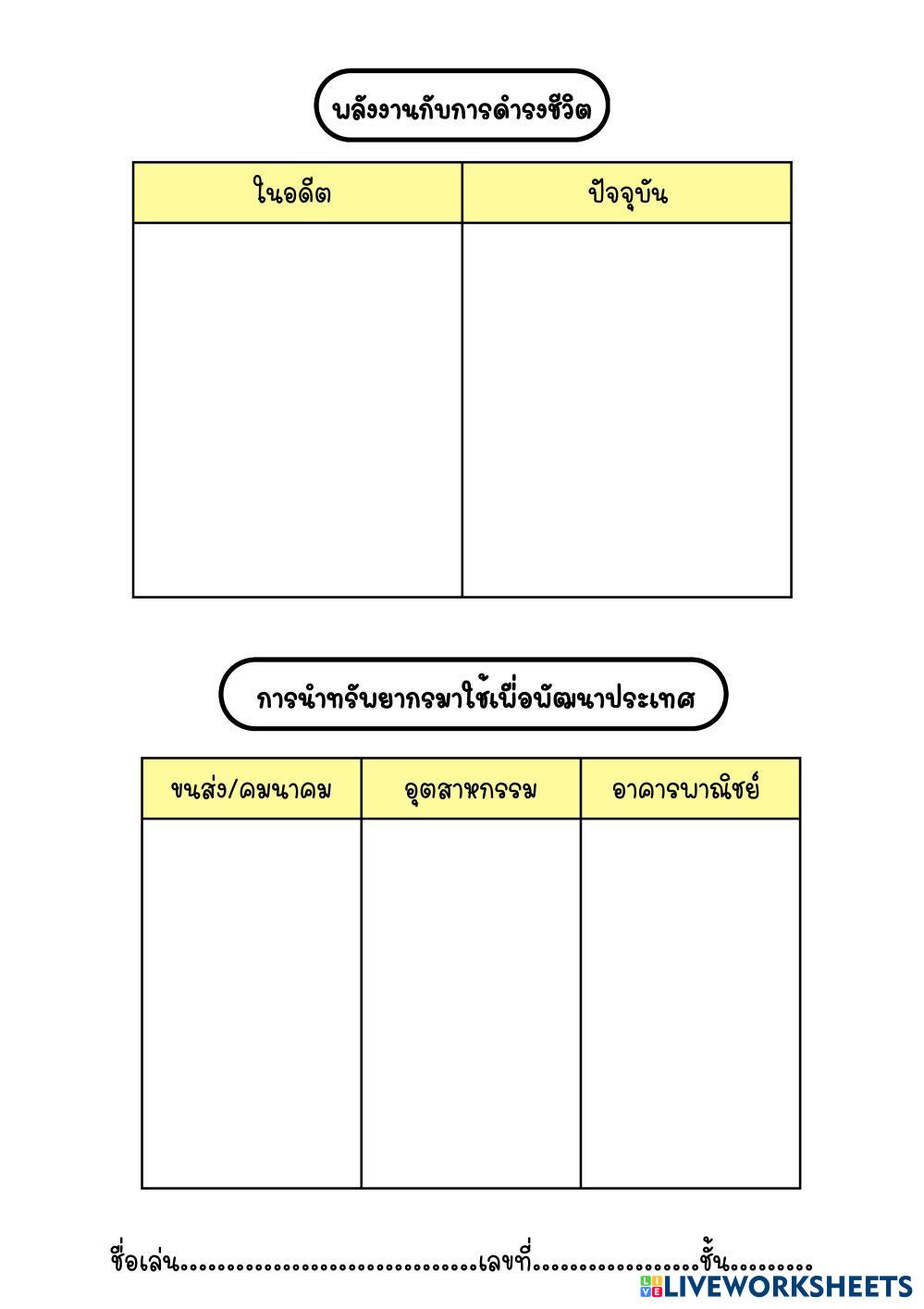 พลังงานกับการดำรงชีวิต

| ในอดีต | ปัจจุบัน |
|---|---|
|  |  |

การนำทรัพยากรมาใช้เพื่อพัฒนาประเทศ

| ขนส่ง/คมนาคม | อุตสาหกรรม | อาคารพาณิชย์ |
|---|---|---|
|  |  |  |

ชื่อเล่น____เลขที่____ชั้น____

LIVEWORKSHEETS